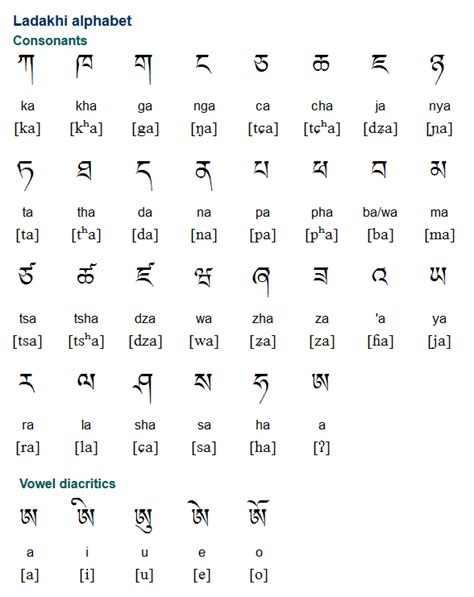 Ladakhi alphabet
Consonants

| ཀ | ཁ | ག | ང | ཅ | ཆ | ཇ | ཉ |
|---|---|---|---|---|---|---|---|
| ka | kha | ga | nga | ca | cha | ja | nya |
| [ka] | [kʰa] | [ga] | [ŋa] | [tɕa] | [tɕʰa] | [dʑa] | [ɲa] |

| ཏ | ཐ | ད | ན | པ | ཕ | བ | མ |
|---|---|---|---|---|---|---|---|
| ta | tha | da | na | pa | pha | ba/wa | ma |
| [ta] | [tʰa] | [da] | [na] | [pa] | [pʰa] | [ba] | [ma] |

| ཙ | ཚ | ཛ | ཝ | ཞ | ཟ | འ | ཡ |
|---|---|---|---|---|---|---|---|
| tsa | tsha | dza | wa | zha | za | 'a | ya |
| [tsa] | [tsʰa] | [dza] | [wa] | [ʑa] | [za] | [ɦa] | [ja] |

| ར | ལ | ཤ | ས | ཧ | ཨ |
|---|---|---|---|---|---|
| ra | la | sha | sa | ha | a |
| [ra] | [la] | [ɕa] | [sa] | [ha] | [ʔ] |

Vowel diacritics

| ཨ | ཨི | ཨུ | ཨེ | ཨོ |
|---|---|---|---|---|
| a | i | u | e | o |
| [a] | [i] | [u] | [e] | [o] |